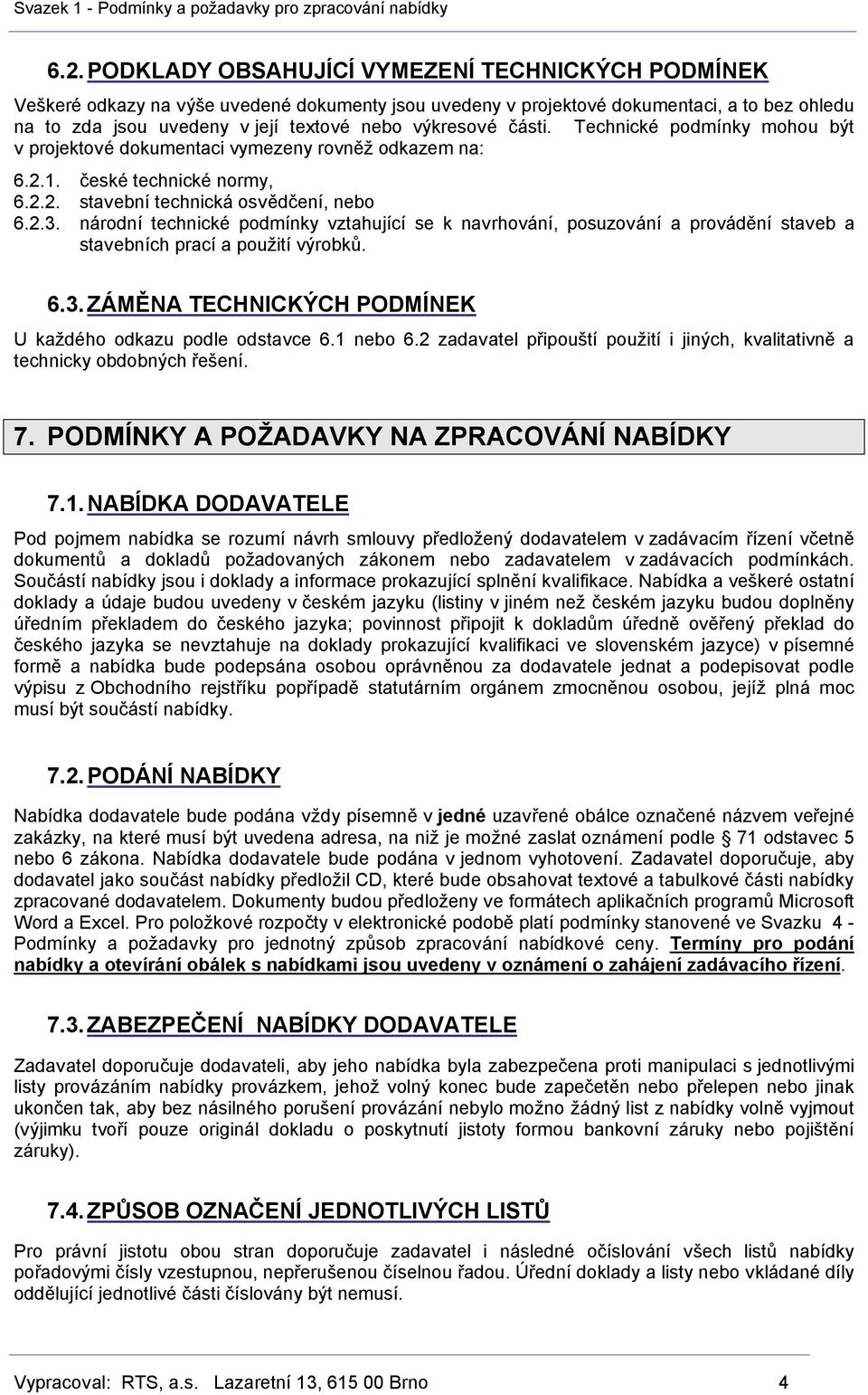 Svazek 1 - Podmínky a požadavky pro zpracování nabídky

6.2. PODKLADY OBSAHUJÍCÍ VYMEZENÍ TECHNICKÝCH PODMÍNEK

Veškeré odkazy na výše uvedené dokumenty jsou uvedeny v projektové dokumentaci, a to bez ohledu na to zda jsou uvedeny v její textové nebo výkresové části. Technické podmínky mohou být v projektové dokumentaci vymezeny rovněž odkazem na:

6.2.1. české technické normy,
6.2.2. stavební technická osvědčení, nebo
6.2.3. národní technické podmínky vztahující se k navrhování, posuzování a provádění staveb a stavebních prací a použití výrobků.

6.3. ZÁMĚNA TECHNICKÝCH PODMÍNEK

U každého odkazu podle odstavce 6.1 nebo 6.2 zadavatel připouští použití i jiných, kvalitativně a technicky obdobných řešení.

7. PODMÍNKY A POŽADAVKY NA ZPRACOVÁNÍ NABÍDKY

7.1. NABÍDKA DODAVATELE

Pod pojmem nabídka se rozumí návrh smlouvy předložený dodavatelem v zadávacím řízení včetně dokumentů a dokladů požadovaných zákonem nebo zadavatelem v zadávacích podmínkách. Součástí nabídky jsou i doklady a informace prokazující splnění kvalifikace. Nabídka a veškeré ostatní doklady a údaje budou uvedeny v českém jazyku (listiny v jiném než českém jazyku budou doplněny úředním překladem do českého jazyka; povinnost připojit k dokladům úředně ověřený překlad do českého jazyka se nevztahuje na doklady prokazující kvalifikaci ve slovenském jazyce) v písemné formě a nabídka bude podepsána osobou oprávněnou za dodavatele jednat a podepisovat podle výpisu z Obchodního rejstříku popřípadě statutárním orgánem zmocněnou osobou, jejíž plná moc musí být součástí nabídky.

7.2. PODÁNÍ NABÍDKY

Nabídka dodavatele bude podána vždy písemně v jedné uzavřené obálce označené názvem veřejné zakázky, na které musí být uvedena adresa, na niž je možné zaslat oznámení podle § 71 odstavec 5 nebo 6 zákona. Nabídka dodavatele bude podána v jednom vyhotovení. Zadavatel doporučuje, aby dodavatel jako součást nabídky předložil CD, které bude obsahovat textové a tabulkové části nabídky zpracované dodavatelem. Dokumenty budou předloženy ve formátech aplikačních programů Microsoft Word a Excel. Pro položkové rozpočty v elektronické podobě platí podmínky stanovené ve Svazku 4 - Podmínky a požadavky pro jednotný způsob zpracování nabídkové ceny. Termíny pro podání nabídky a otevírání obálek s nabídkami jsou uvedeny v oznámení o zahájení zadávacího řízení.

7.3. ZABEZPEČENÍ NABÍDKY DODAVATELE

Zadavatel doporučuje dodavateli, aby jeho nabídka byla zabezpečena proti manipulaci s jednotlivými listy provázáním nabídky provázkem, jehož volný konec bude zapečetěn nebo přelepen nebo jinak ukončen tak, aby bez násilného porušení provázání nebylo možno žádný list z nabídky volně vyjmout (výjimku tvoří pouze originál dokladu o poskytnutí jistoty formou bankovní záruky nebo pojištění záruky).

7.4. ZPŮSOB OZNAČENÍ JEDNOTLIVÝCH LISTŮ

Pro právní jistotu obou stran doporučuje zadavatel i následné očíslování všech listů nabídky pořadovými čísly vzestupnou, nepřerušenou číselnou řadou. Úřední doklady a listy nebo vkládané díly oddělující jednotlivé části číslovány být nemusí.

Vypracoval: RTS, a.s. Lazaretní 13, 615 00 Brno 4